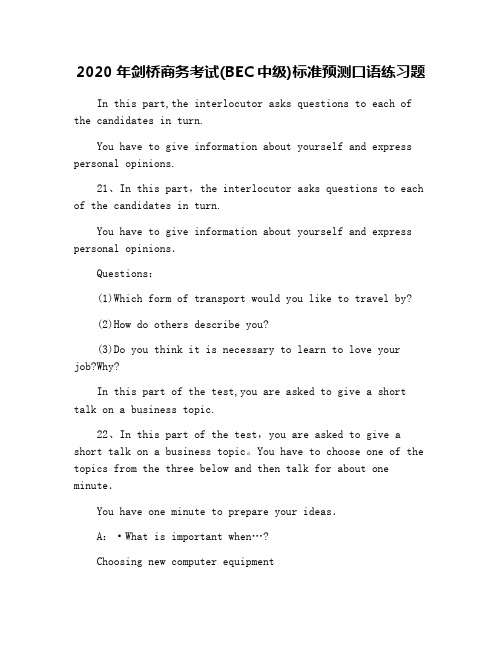 2020 年剑桥商务考试(BEC 中级)标准预测口语练习题

In this part,the interlocutor asks questions to each of the candidates in turn.

You have to give information about yourself and express personal opinions.

21、In this part，the interlocutor asks questions to each of the candidates in turn.

You have to give information about yourself and express personal opinions.

Questions:

(1)Which form of transport would you like to travel by?

(2)How do others describe you?

(3)Do you think it is necessary to learn to love your job?Why?

In this part of the test,you are asked to give a short talk on a business topic.

22、In this part of the test，you are asked to give a short talk on a business topic。You have to choose one of the topics from the three below and then talk for about one minute.

You have one minute to prepare your ideas.

A: •What is important when…?

Choosing new computer equipment